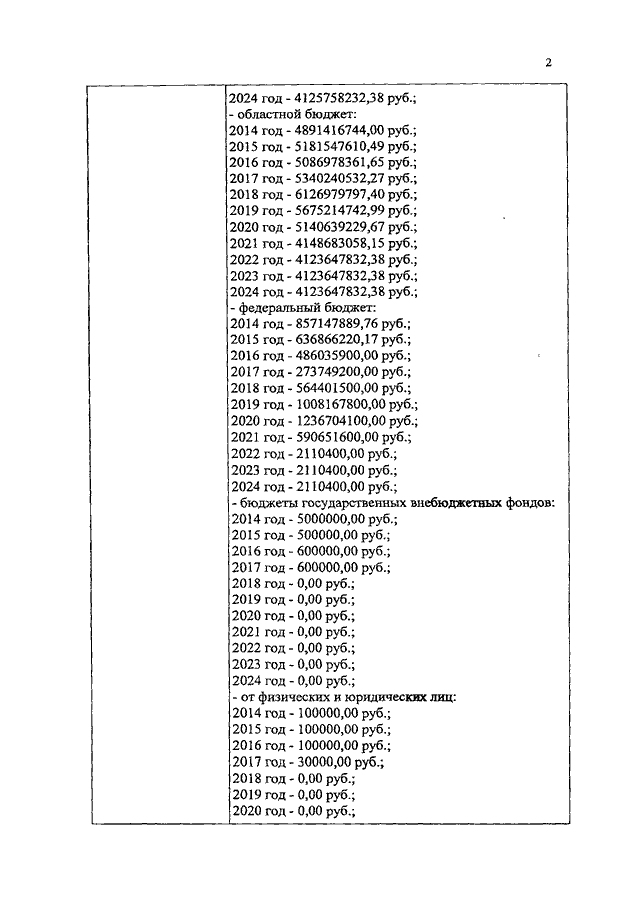 2

2024 год - 4125758232,38 руб.;
- областной бюджет:
2014 год - 4891416744,00 руб.;
2015 год - 5181547610,49 руб.;
2016 год - 5086978361,65 руб.;
2017 год - 5340240532,27 руб.;
2018 год - 6126979797,40 руб.;
2019 год - 5675214742,99 руб.;
2020 год - 5140639229,67 руб.;
2021 год - 4148683058,15 руб.;
2022 год - 4123647832,38 руб.;
2023 год - 4123647832,38 руб.;
2024 год - 4123647832,38 руб.;
- федеральный бюджет:
2014 год - 857147889,76 руб.;
2015 год - 636866220,17 руб.;
2016 год - 486035900,00 руб.;
2017 год - 273749200,00 руб.;
2018 год - 564401500,00 руб.;
2019 год - 1008167800,00 руб.;
2020 год - 1236704100,00 руб.;
2021 год - 590651600,00 руб.;
2022 год - 2110400,00 руб.;
2023 год - 2110400,00 руб.;
2024 год - 2110400,00 руб.;
- бюджеты государственных внебюджетных фондов:
2014 год - 5000000,00 руб.;
2015 год - 500000,00 руб.;
2016 год - 600000,00 руб.;
2017 год - 600000,00 руб.;
2018 год - 0,00 руб.;
2019 год - 0,00 руб.;
2020 год - 0,00 руб.;
2021 год - 0,00 руб.;
2022 год - 0,00 руб.;
2023 год - 0,00 руб.;
2024 год - 0,00 руб.;
- от физических и юридических лиц:
2014 год - 100000,00 руб.;
2015 год - 100000,00 руб.;
2016 год - 100000,00 руб.;
2017 год - 30000,00 руб.;
2018 год - 0,00 руб.;
2019 год - 0,00 руб.;
2020 год - 0,00 руб.;